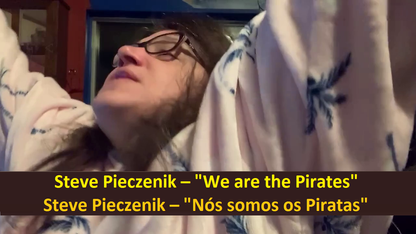 Steve Pieczenik – "We are the Pirates"
Steve Pieczenik – "Nós somos os Piratas"